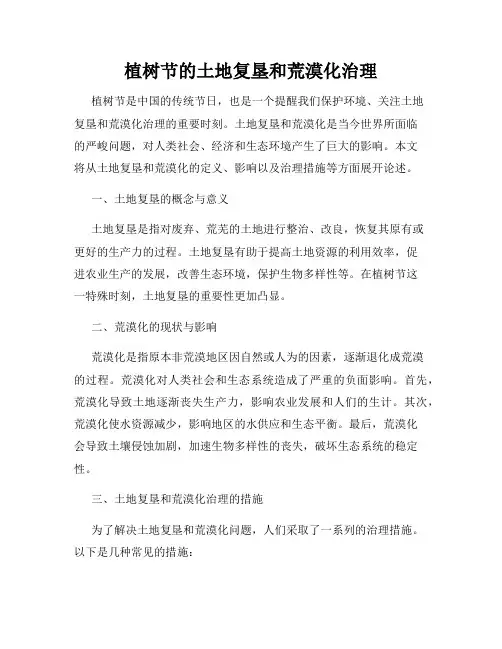 植树节的土地复垦和荒漠化治理

植树节是中国的传统节日，也是一个提醒我们保护环境、关注土地复垦和荒漠化治理的重要时刻。土地复垦和荒漠化是当今世界所面临的严峻问题，对人类社会、经济和生态环境产生了巨大的影响。本文将从土地复垦和荒漠化的定义、影响以及治理措施等方面展开论述。

一、土地复垦的概念与意义

土地复垦是指对废弃、荒芜的土地进行整治、改良，恢复其原有或更好的生产力的过程。土地复垦有助于提高土地资源的利用效率，促进农业生产的发展，改善生态环境，保护生物多样性等。在植树节这一特殊时刻，土地复垦的重要性更加凸显。

二、荒漠化的现状与影响

荒漠化是指原本非荒漠地区因自然或人为的因素，逐渐退化成荒漠的过程。荒漠化对人类社会和生态系统造成了严重的负面影响。首先，荒漠化导致土地逐渐丧失生产力，影响农业发展和人们的生计。其次，荒漠化使水资源减少，影响地区的水供应和生态平衡。最后，荒漠化会导致土壤侵蚀加剧，加速生物多样性的丧失，破坏生态系统的稳定性。

三、土地复垦和荒漠化治理的措施

为了解决土地复垦和荒漠化问题，人们采取了一系列的治理措施。以下是几种常见的措施：